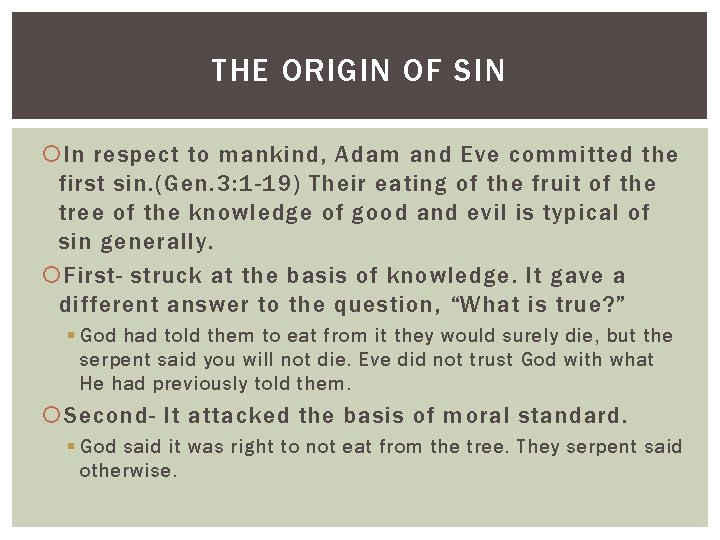 THE ORIGIN OF SIN

In respect to mankind, Adam and Eve committed the first sin.(Gen.3:1-19) Their eating of the fruit of the tree of the knowledge of good and evil is typical of sin generally.

First- struck at the basis of knowledge. It gave a different answer to the question, “What is true?”

God had told them to eat from it they would surely die, but the serpent said you will not die. Eve did not trust God with what He had previously told them.

Second- It attacked the basis of moral standard.

God said it was right to not eat from the tree. They serpent said otherwise.